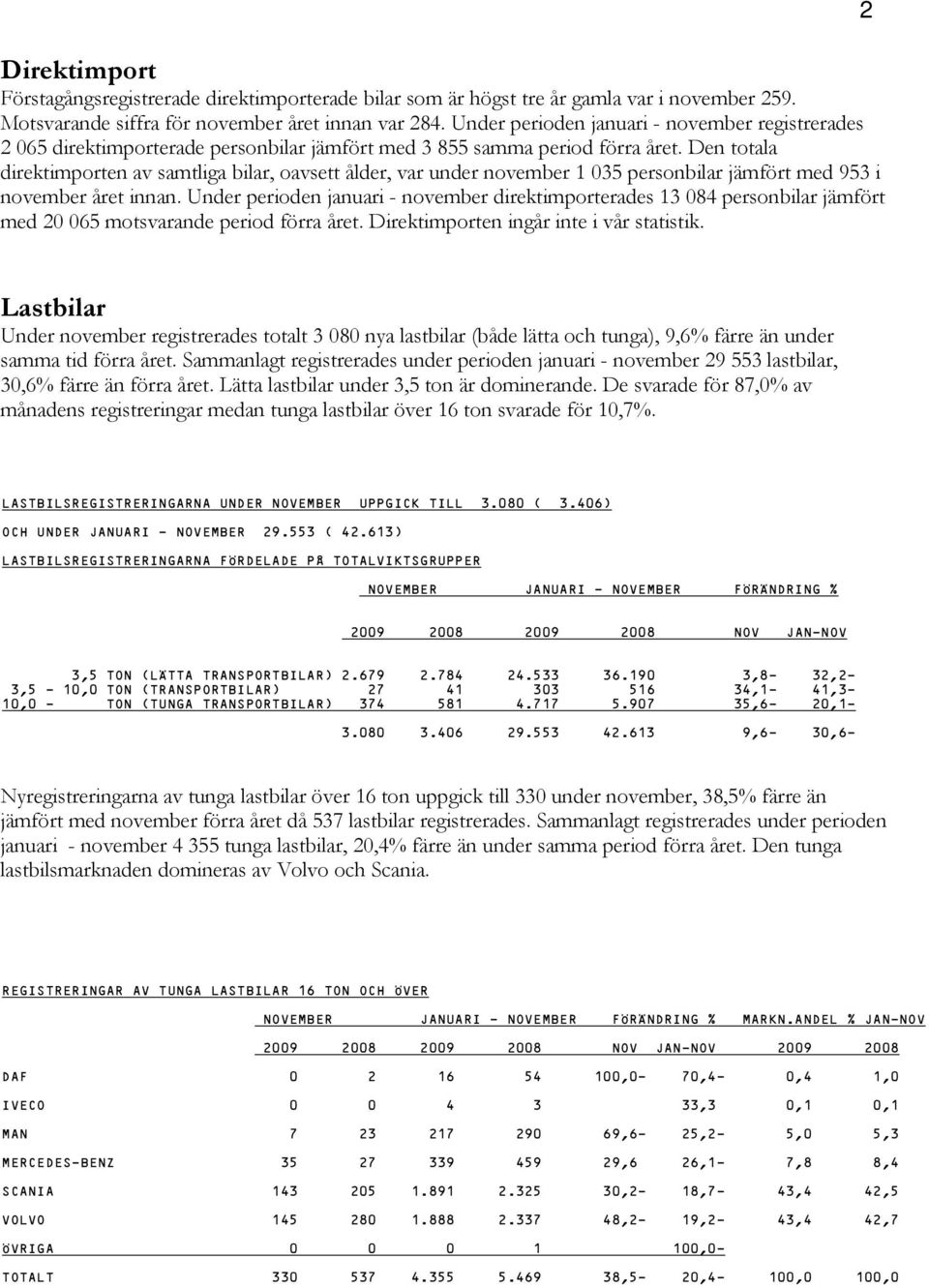 2

Direktimport

Förstagångsregistrerade direktimporterade bilar som är högst tre år gamla var i november 259. Motsvarande siffra för november året innan var 284. Under perioden januari - november registrerades 2 065 direktimporterade personbilar jämfört med 3 855 samma period förra året. Den totala direktimporten av samtliga bilar, oavsett ålder, var under november 1 035 personbilar jämfört med 953 i november året innan. Under perioden januari - november direktimporterades 13 084 personbilar jämfört med 20 065 motsvarande period förra året. Direktimporten ingår inte i vår statistik.

Lastbilar

Under november registrerades totalt 3 080 nya lastbilar (både lätta och tunga), 9,6% färre än under samma tid förra året. Sammanlagt registrerades under perioden januari - november 29 553 lastbilar, 30,6% färre än förra året. Lätta lastbilar under 3,5 ton är dominerande. De svarade för 87,0% av månadens registreringar medan tunga lastbilar över 16 ton svarade för 10,7%.

LASTBILSREGISTRERINGARNA UNDER NOVEMBER UPPGICK TILL 3.080 ( 3.406)

OCH UNDER JANUARI - NOVEMBER 29.553 ( 42.613)

LASTBILSREGISTRERINGARNA FÖRDELADE PÅ TOTALVIKTSGRUPPER

| | NOVEMBER | | JANUARI - NOVEMBER | | FÖRÄNDRING % | |
|---|---|---|---|---|---|---|
| | 2009 | 2008 | 2009 | 2008 | NOV | JAN-NOV |
| 3,5 TON (LÄTTA TRANSPORTBILAR) | 2.679 | 2.784 | 24.533 | 36.190 | 3,8- | 32,2- |
| 3,5 - 10,0 TON (TRANSPORTBILAR) | 27 | 41 | 303 | 516 | 34,1- | 41,3- |
| 10,0 - TON (TUNGA TRANSPORTBILAR) | 374 | 581 | 4.717 | 5.907 | 35,6- | 20,1- |
| | 3.080 | 3.406 | 29.553 | 42.613 | 9,6- | 30,6- |

Nyregistreringarna av tunga lastbilar över 16 ton uppgick till 330 under november, 38,5% färre än jämfört med november förra året då 537 lastbilar registrerades. Sammanlagt registrerades under perioden januari - november 4 355 tunga lastbilar, 20,4% färre än under samma period förra året. Den tunga lastbilsmarknaden domineras av Volvo och Scania.

REGISTRERINGAR AV TUNGA LASTBILAR 16 TON OCH ÖVER

| | NOVEMBER | | JANUARI - NOVEMBER | | FÖRÄNDRING % | | MARKN.ANDEL % JAN-NOV | |
|---|---|---|---|---|---|---|---|---|
| | 2009 | 2008 | 2009 | 2008 | NOV | JAN-NOV | 2009 | 2008 |
| DAF | 0 | 2 | 16 | 54 | 100,0- | 70,4- | 0,4 | 1,0 |
| IVECO | 0 | 0 | 4 | 3 | | 33,3 | 0,1 | 0,1 |
| MAN | 7 | 23 | 217 | 290 | 69,6- | 25,2- | 5,0 | 5,3 |
| MERCEDES-BENZ | 35 | 27 | 339 | 459 | 29,6 | 26,1- | 7,8 | 8,4 |
| SCANIA | 143 | 205 | 1.891 | 2.325 | 30,2- | 18,7- | 43,4 | 42,5 |
| VOLVO | 145 | 280 | 1.888 | 2.337 | 48,2- | 19,2- | 43,4 | 42,7 |
| ÖVRIGA | 0 | 0 | 0 | 1 | | 100,0- | | |
| TOTALT | 330 | 537 | 4.355 | 5.469 | 38,5- | 20,4- | 100,0 | 100,0 |